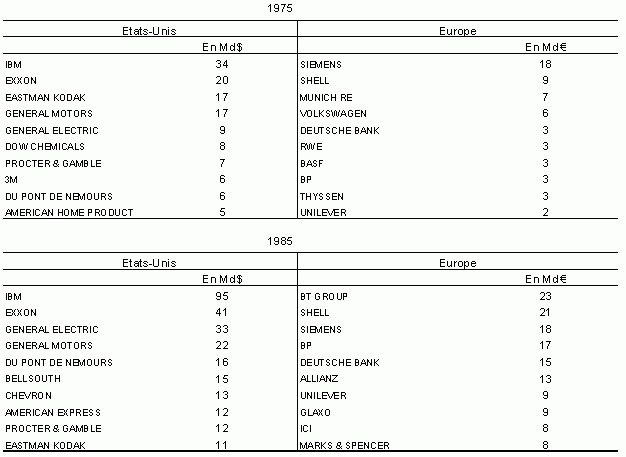 1975

| Etats-Unis | | Europe | |
|---|---|---|---|
| | En Md$ | | En Md€ |
| IBM | 34 | SIEMENS | 18 |
| EXXON | 20 | SHELL | 9 |
| EASTMAN KODAK | 17 | MUNICH RE | 7 |
| GENERAL MOTORS | 17 | VOLKSWAGEN | 6 |
| GENERAL ELECTRIC | 9 | DEUTSCHE BANK | 3 |
| DOW CHEMICALS | 8 | RWE | 3 |
| PROCTER & GAMBLE | 7 | BASF | 3 |
| 3M | 6 | BP | 3 |
| DU PONT DE NEMOURS | 6 | THYSSEN | 3 |
| AMERICAN HOME PRODUCT | 5 | UNILEVER | 2 |

1985

| Etats-Unis | | Europe | |
|---|---|---|---|
| | En Md$ | | En Md€ |
| IBM | 95 | BT GROUP | 23 |
| EXXON | 41 | SHELL | 21 |
| GENERAL ELECTRIC | 33 | SIEMENS | 18 |
| GENERAL MOTORS | 22 | BP | 17 |
| DU PONT DE NEMOURS | 16 | DEUTSCHE BANK | 15 |
| BELLSOUTH | 15 | ALLIANZ | 13 |
| CHEVRON | 13 | UNILEVER | 9 |
| AMERICAN EXPRESS | 12 | GLAXO | 9 |
| PROCTER & GAMBLE | 12 | ICI | 8 |
| EASTMAN KODAK | 11 | MARKS & SPENCER | 8 |